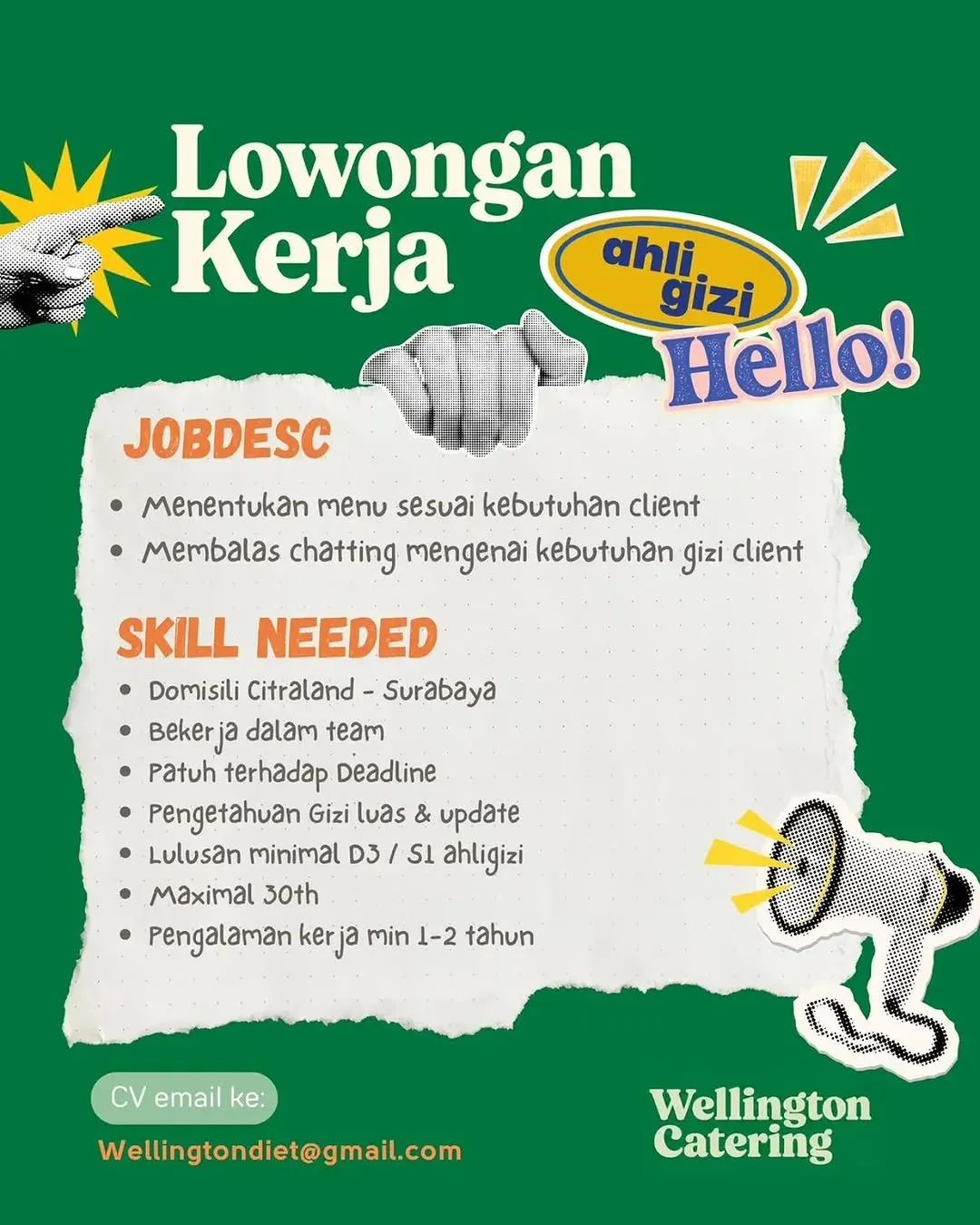 Lowongan Kerja

ahli gizi

Hello!

JOBDESC

- Menentukan menu sesuai kebutuhan client
- Membalas chatting mengenai kebutuhan gizi client

SKILL NEEDED

- Domisili Citraland - Surabaya
- Bekerja dalam team
- Patuh terhadap Deadline
- Pengetahuan Gizi luas & update
- Lulusan minimal D3 / S1 ahligizi
- Maximal 30th
- Pengalaman kerja min 1-2 tahun

CV email ke:

Wellingtondiet@gmail.com

Wellington Catering